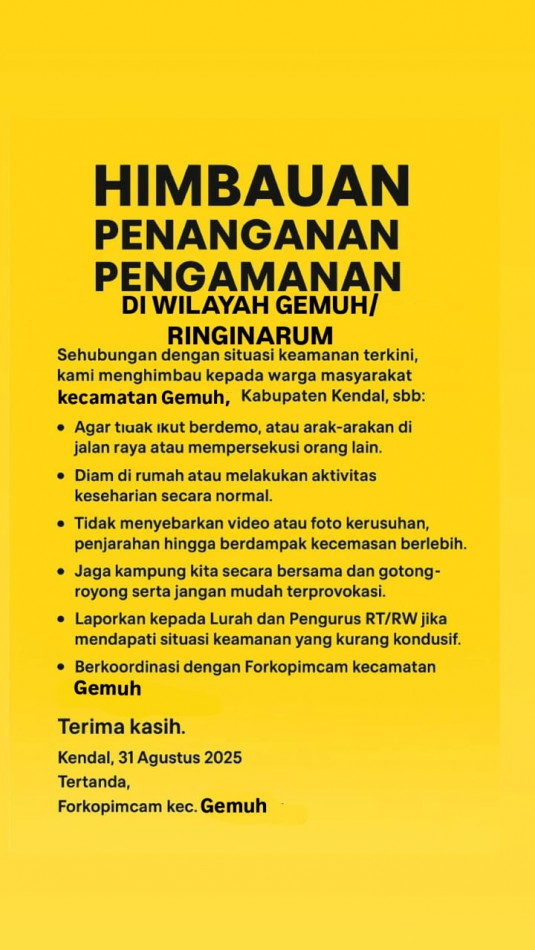 HIMBAUAN
PENANGANAN
PENGAMANAN
DI WILAYAH GEMUH/
RINGINARUM

Sehubungan dengan situasi keamanan terkini, kami menghimbau kepada warga masyarakat kecamatan Gemuh, Kabupaten Kendal, sbb:

• Agar tidak ikut berdemo, atau arak-arakan di jalan raya atau mempersekusi orang lain.
• Diam di rumah atau melakukan aktivitas keseharian secara normal.
• Tidak menyebarkan video atau foto kerusuhan, penjarahan hingga berdampak kecemasan berlebih.
• Jaga kampung kita secara bersama dan gotong-royong serta jangan mudah terprovokasi.
• Laporkan kepada Lurah dan Pengurus RT/RW jika mendapati situasi keamanan yang kurang kondusif.
• Berkoordinasi dengan Forkopimcam kecamatan Gemuh

Terima kasih.

Kendal, 31 Agustus 2025
Tertanda,
Forkopimcam kec. Gemuh